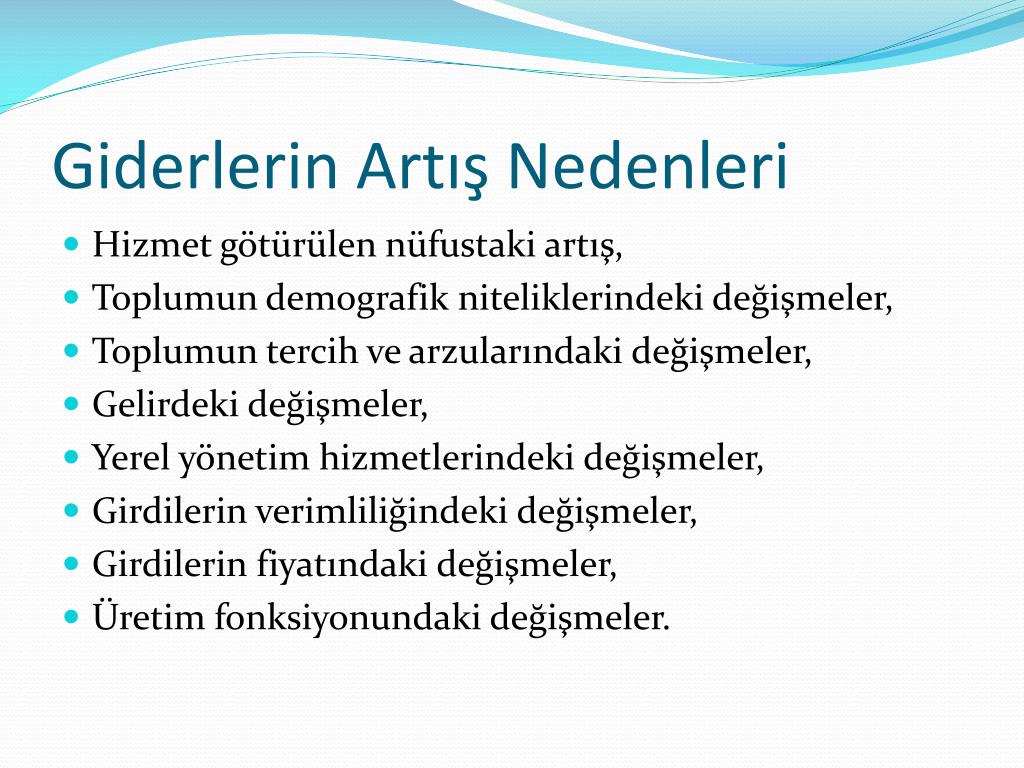 Giderlerin Artış Nedenleri

- Hizmet götürülen nüfustaki artış,
- Toplumun demografik niteliklerindeki değişmeler,
- Toplumun tercih ve arzularındaki değişmeler,
- Gelirdeki değişmeler,
- Yerel yönetim hizmetlerindeki değişmeler,
- Girdilerin verimliliğindeki değişmeler,
- Girdilerin fiyatındaki değişmeler,
- Üretim fonksiyonundaki değişmeler.